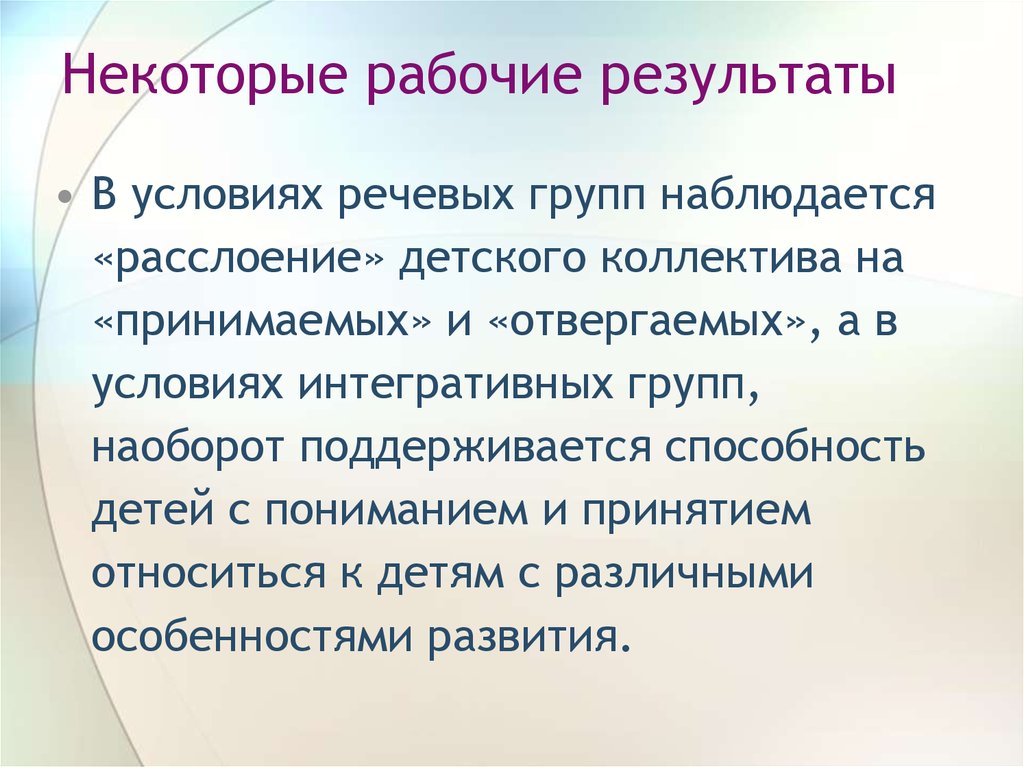 Некоторые рабочие результаты

• В условиях речевых групп наблюдается «расслоение» детского коллектива на «принимаемых» и «отвергаемых», а в условиях интегративных групп, наоборот поддерживается способность детей с пониманием и принятием относиться к детям с различными особенностями развития.